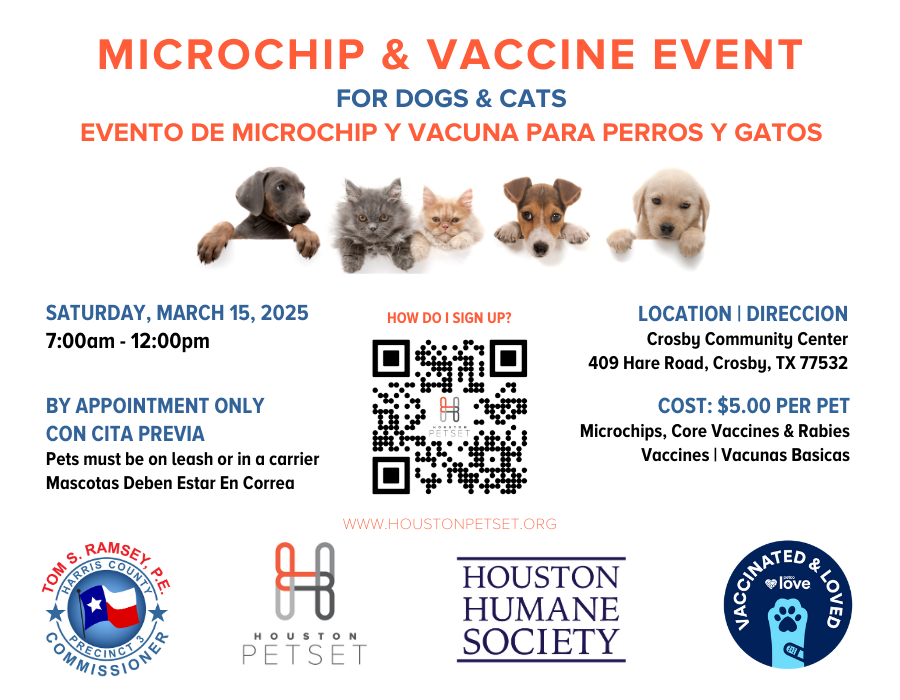 MICROCHIP & VACCINE EVENT
FOR DOGS & CATS
EVENTO DE MICROCHIP Y VACUNA PARA PERROS Y GATOS

SATURDAY, MARCH 15, 2025
7:00am - 12:00pm

BY APPOINTMENT ONLY
CON CITA PREVIA
Pets must be on leash or in a carrier
Mascotas Deben Estar En Correa

HOW DO I SIGN UP?

HOUSTON PETSET

LOCATION | DIRECCION
Crosby Community Center
409 Hare Road, Crosby, TX 77532

COST: $5.00 PER PET
Microchips, Core Vaccines & Rabies Vaccines | Vacunas Basicas

WWW.HOUSTONPETSET.ORG

TOM S. RAMSEY P.E. HARRIS COUNTY PRECINCT 3 COMMISSIONER

HOUSTON PETSET

HOUSTON HUMANE SOCIETY

VACCINATED & LOVED petco love